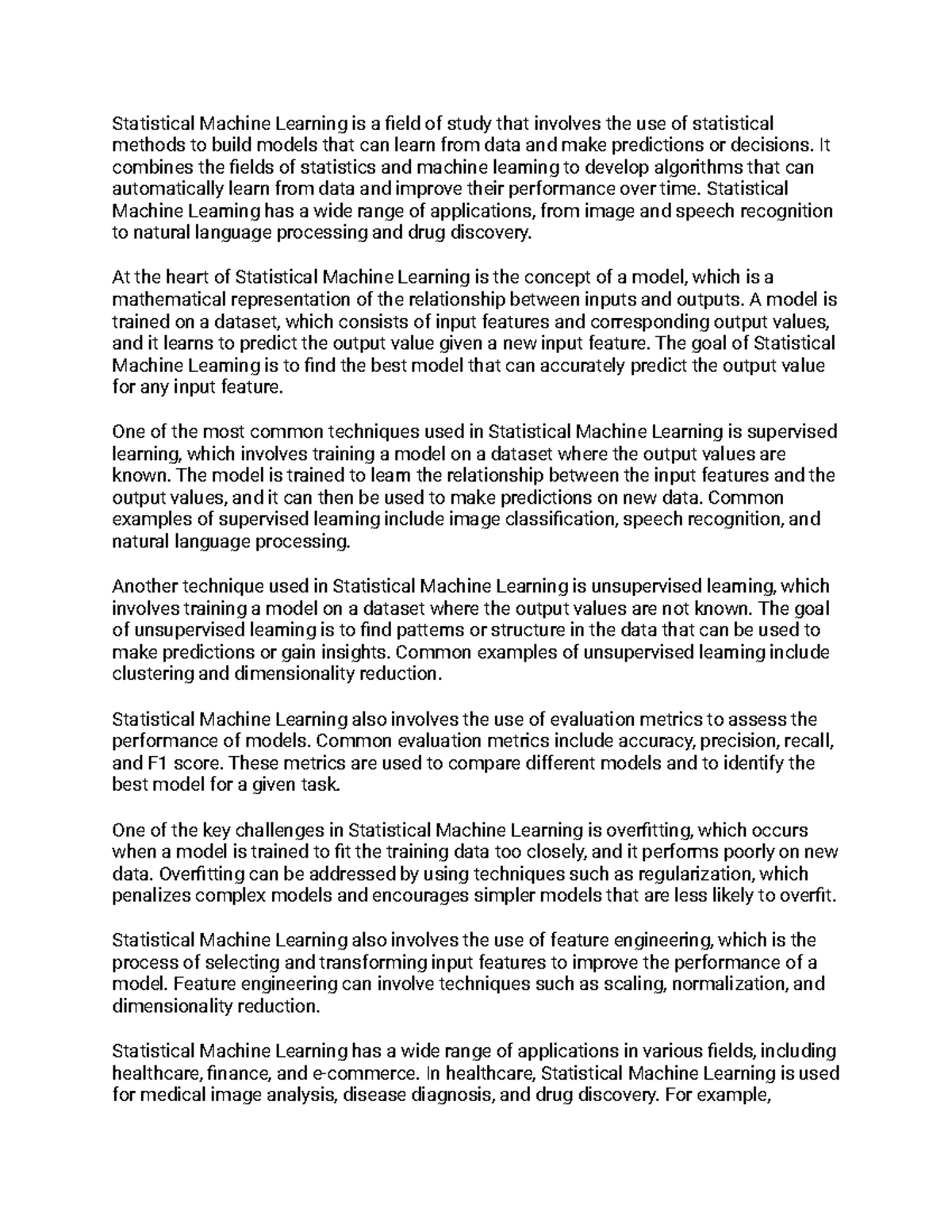 Statistical Machine Learning is a field of study that involves the use of statistical methods to build models that can learn from data and make predictions or decisions. It combines the fields of statistics and machine learning to develop algorithms that can automatically learn from data and improve their performance over time. Statistical Machine Learning has a wide range of applications, from image and speech recognition to natural language processing and drug discovery.

At the heart of Statistical Machine Learning is the concept of a model, which is a mathematical representation of the relationship between inputs and outputs. A model is trained on a dataset, which consists of input features and corresponding output values, and it learns to predict the output value given a new input feature. The goal of Statistical Machine Learning is to find the best model that can accurately predict the output value for any input feature.

One of the most common techniques used in Statistical Machine Learning is supervised learning, which involves training a model on a dataset where the output values are known. The model is trained to learn the relationship between the input features and the output values, and it can then be used to make predictions on new data. Common examples of supervised learning include image classification, speech recognition, and natural language processing.

Another technique used in Statistical Machine Learning is unsupervised learning, which involves training a model on a dataset where the output values are not known. The goal of unsupervised learning is to find patterns or structure in the data that can be used to make predictions or gain insights. Common examples of unsupervised learning include clustering and dimensionality reduction.

Statistical Machine Learning also involves the use of evaluation metrics to assess the performance of models. Common evaluation metrics include accuracy, precision, recall, and F1 score. These metrics are used to compare different models and to identify the best model for a given task.

One of the key challenges in Statistical Machine Learning is overfitting, which occurs when a model is trained to fit the training data too closely, and it performs poorly on new data. Overfitting can be addressed by using techniques such as regularization, which penalizes complex models and encourages simpler models that are less likely to overfit.

Statistical Machine Learning also involves the use of feature engineering, which is the process of selecting and transforming input features to improve the performance of a model. Feature engineering can involve techniques such as scaling, normalization, and dimensionality reduction.

Statistical Machine Learning has a wide range of applications in various fields, including healthcare, finance, and e-commerce. In healthcare, Statistical Machine Learning is used for medical image analysis, disease diagnosis, and drug discovery. For example,